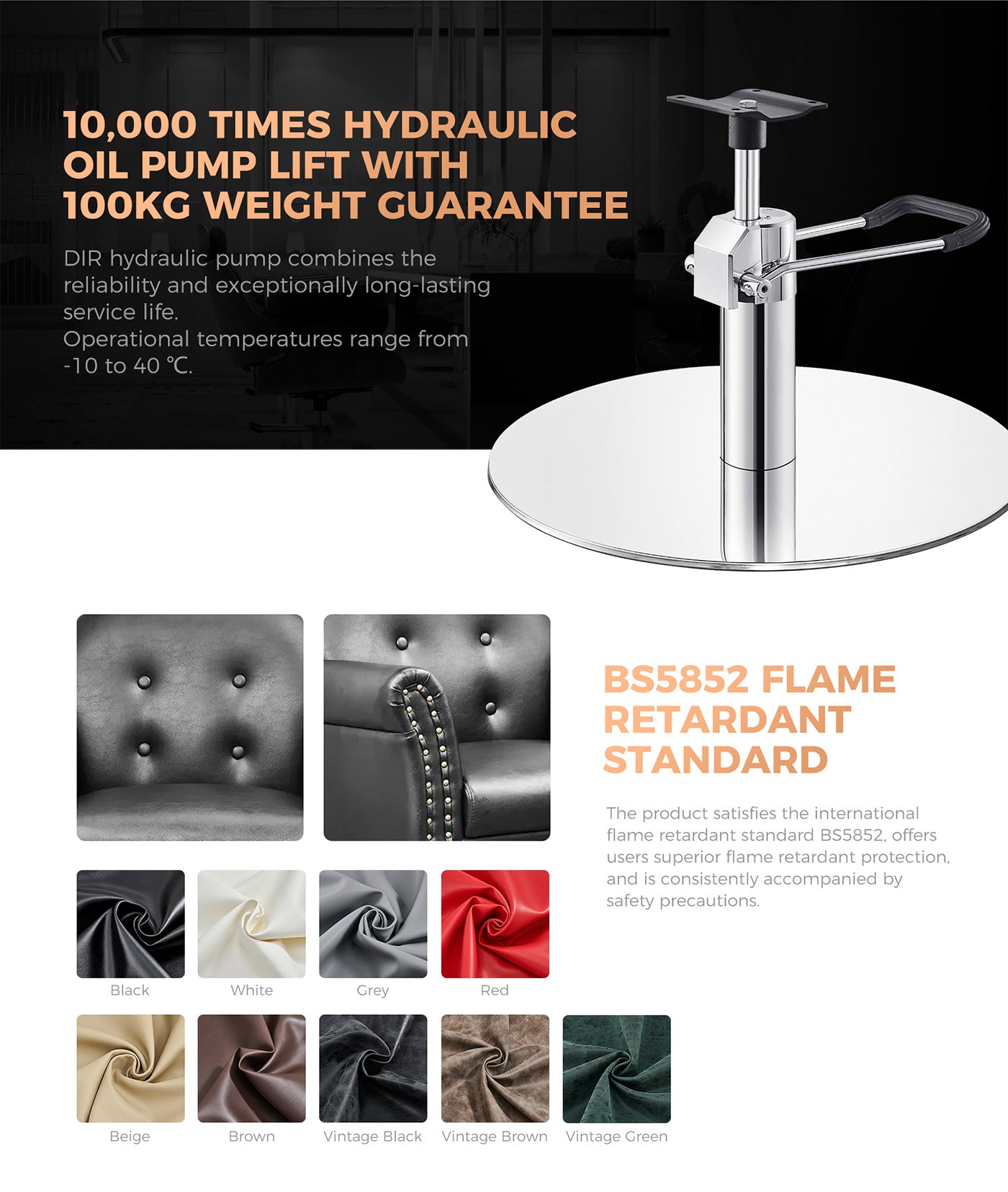 10,000 TIMES HYDRAULIC OIL PUMP LIFT WITH 100KG WEIGHT GUARANTEE

DIR hydraulic pump combines the reliability and exceptionally long-lasting service life.
Operational temperatures range from -10 to 40 ℃.

BS5852 FLAME RETARDANT STANDARD

The product satisfies the international flame retardant standard BS5852, offers users superior flame retardant protection, and is consistently accompanied by safety precautions.

Black

White

Grey

Red

Beige

Brown

Vintage Black

Vintage Brown

Vintage Green